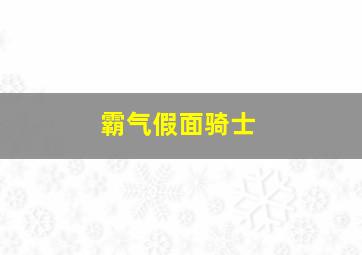 霸气假面骑士